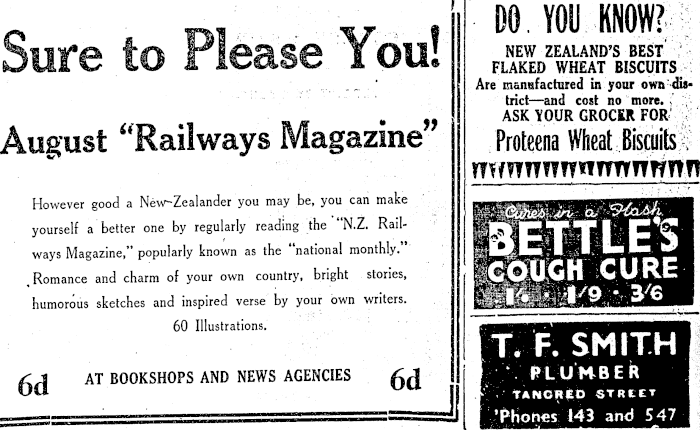 Sure to Please You!

August "Railways Magazine"

However good a New-Zealander you may be, you can make yourself a better one by regularly reading the "N.Z. Railways Magazine," popularly known as the "national monthly." Romance and charm of your own country, bright stories, humorous sketches and inspired verse by your own writers. 60 Illustrations.

6d AT BOOKSHOPS AND NEWS AGENCIES 6d

DO YOU KNOW?
NEW ZEALAND'S BEST FLAKED WHEAT BISCUITS
Are manufactured in your own district—and cost no more.
ASK YOUR GROCER FOR
Proteena Wheat Biscuits

Cures in a Flash
BETTLE'S
COUGH CURE
1/- · 1/9 · 3/6

T. F. SMITH
PLUMBER
TANCRED STREET
'Phones 143 and 547